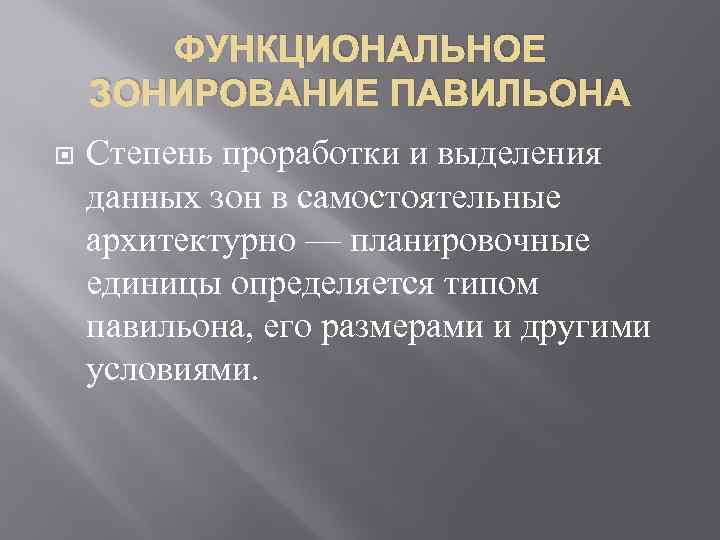 ФУНКЦИОНАЛЬНОЕ ЗОНИРОВАНИЕ ПАВИЛЬОНА

Степень проработки и выделения данных зон в самостоятельные архитектурно — планировочные единицы определяется типом павильона, его размерами и другими условиями.